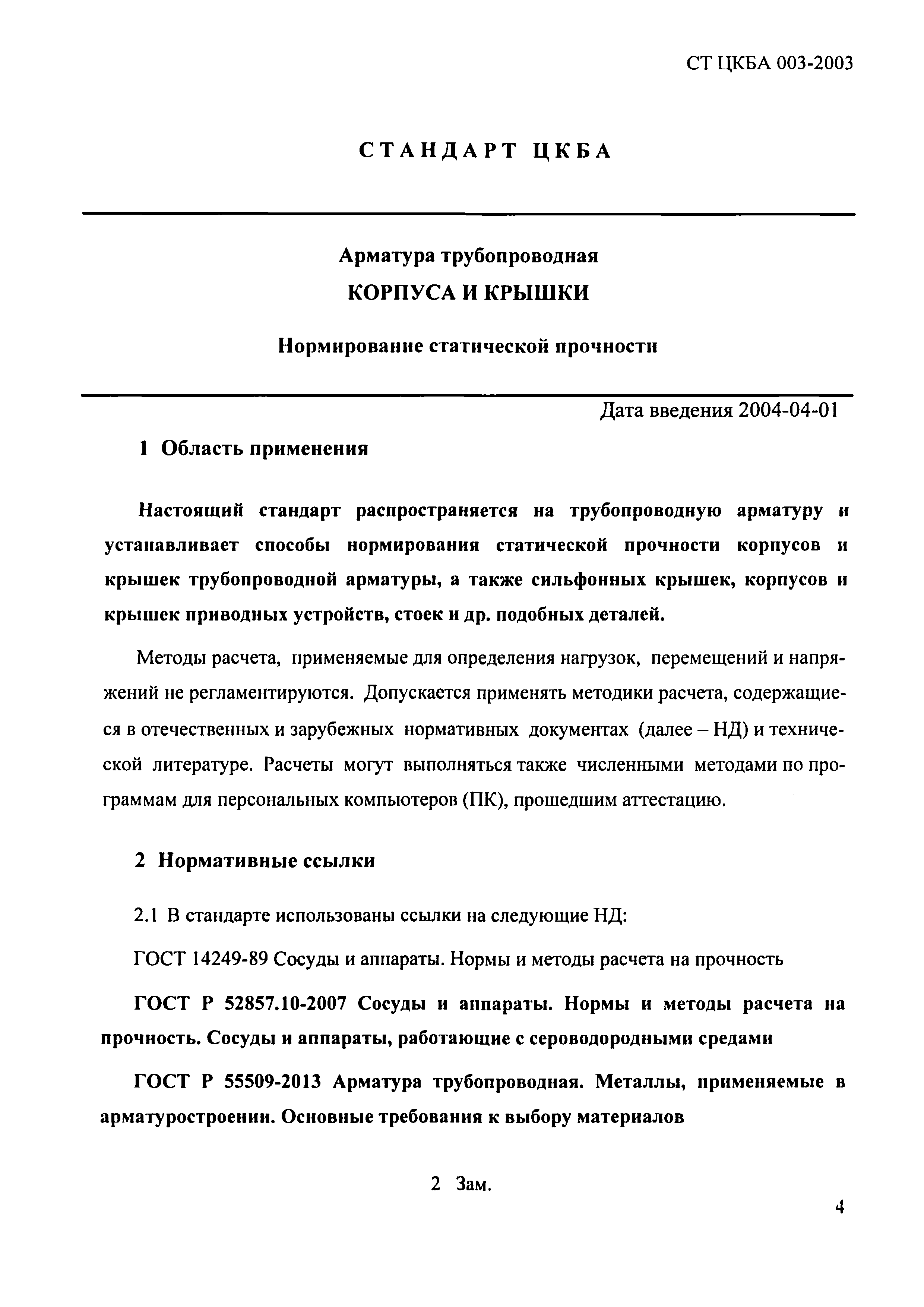 СТ ЦКБА 003-2003

СТАНДАРТ ЦКБА

Арматура трубопроводная

КОРПУСА И КРЫШКИ

Нормирование статической прочности

Дата введения 2004-04-01

1 Область применения

Настоящий стандарт распространяется на трубопроводную арматуру и устанавливает способы нормирования статической прочности корпусов и крышек трубопроводной арматуры, а также сильфонных крышек, корпусов и крышек приводных устройств, стоек и др. подобных деталей.

Методы расчета, применяемые для определения нагрузок, перемещений и напряжений не регламентируются. Допускается применять методики расчета, содержащиеся в отечественных и зарубежных нормативных документах (далее – НД) и технической литературе. Расчеты могут выполняться также численными методами по программам для персональных компьютеров (ПК), прошедшим аттестацию.

2 Нормативные ссылки

2.1 В стандарте использованы ссылки на следующие НД:

ГОСТ 14249-89 Сосуды и аппараты. Нормы и методы расчета на прочность

ГОСТ Р 52857.10-2007 Сосуды и аппараты. Нормы и методы расчета на прочность. Сосуды и аппараты, работающие с сероводородными средами

ГОСТ Р 55509-2013 Арматура трубопроводная. Металлы, применяемые в арматуростроении. Основные требования к выбору материалов

2 Зам.

4